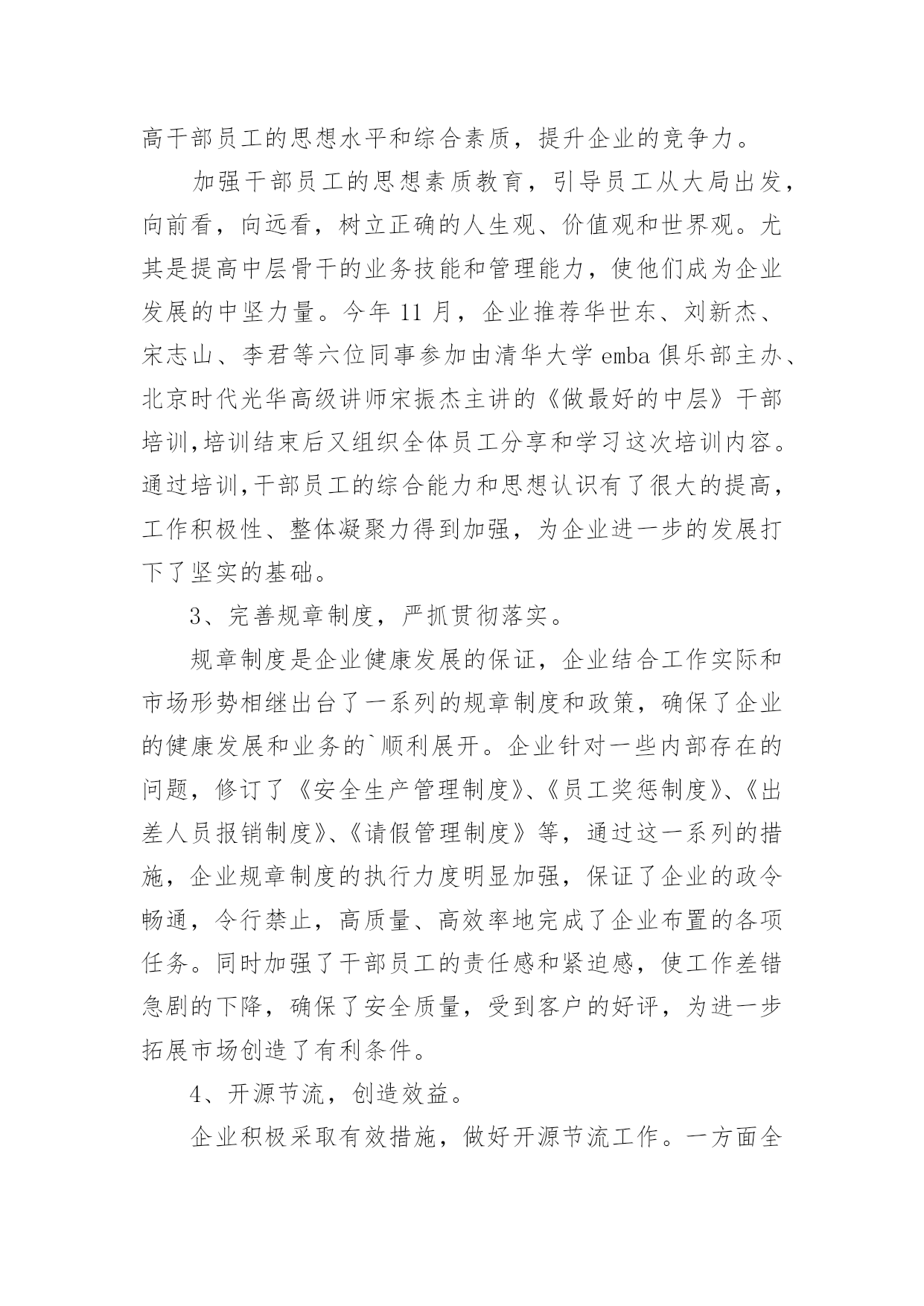 高干部员工的思想水平和综合素质，提升企业的竞争力。

加强干部员工的思想素质教育，引导员工从大局出发，向前看，向远看，树立正确的人生观、价值观和世界观。尤其是提高中层骨干的业务技能和管理能力，使他们成为企业发展的中坚力量。今年 11 月，企业推荐华世东、刘新杰、宋志山、李君等六位同事参加由清华大学 emba 俱乐部主办、北京时代光华高级讲师宋振杰主讲的《做最好的中层》干部培训,培训结束后又组织全体员工分享和学习这次培训内容。通过培训,干部员工的综合能力和思想认识有了很大的提高，工作积极性、整体凝聚力得到加强，为企业进一步的发展打下了坚实的基础。

3、完善规章制度，严抓贯彻落实。

规章制度是企业健康发展的保证，企业结合工作实际和市场形势相继出台了一系列的规章制度和政策，确保了企业的健康发展和业务的`顺利展开。企业针对一些内部存在的问题，修订了《安全生产管理制度》、《员工奖惩制度》、《出差人员报销制度》、《请假管理制度》等，通过这一系列的措施，企业规章制度的执行力度明显加强，保证了企业的政令畅通，令行禁止，高质量、高效率地完成了企业布置的各项任务。同时加强了干部员工的责任感和紧迫感，使工作差错急剧的下降，确保了安全质量，受到客户的好评，为进一步拓展市场创造了有利条件。

4、开源节流，创造效益。

企业积极采取有效措施，做好开源节流工作。一方面全